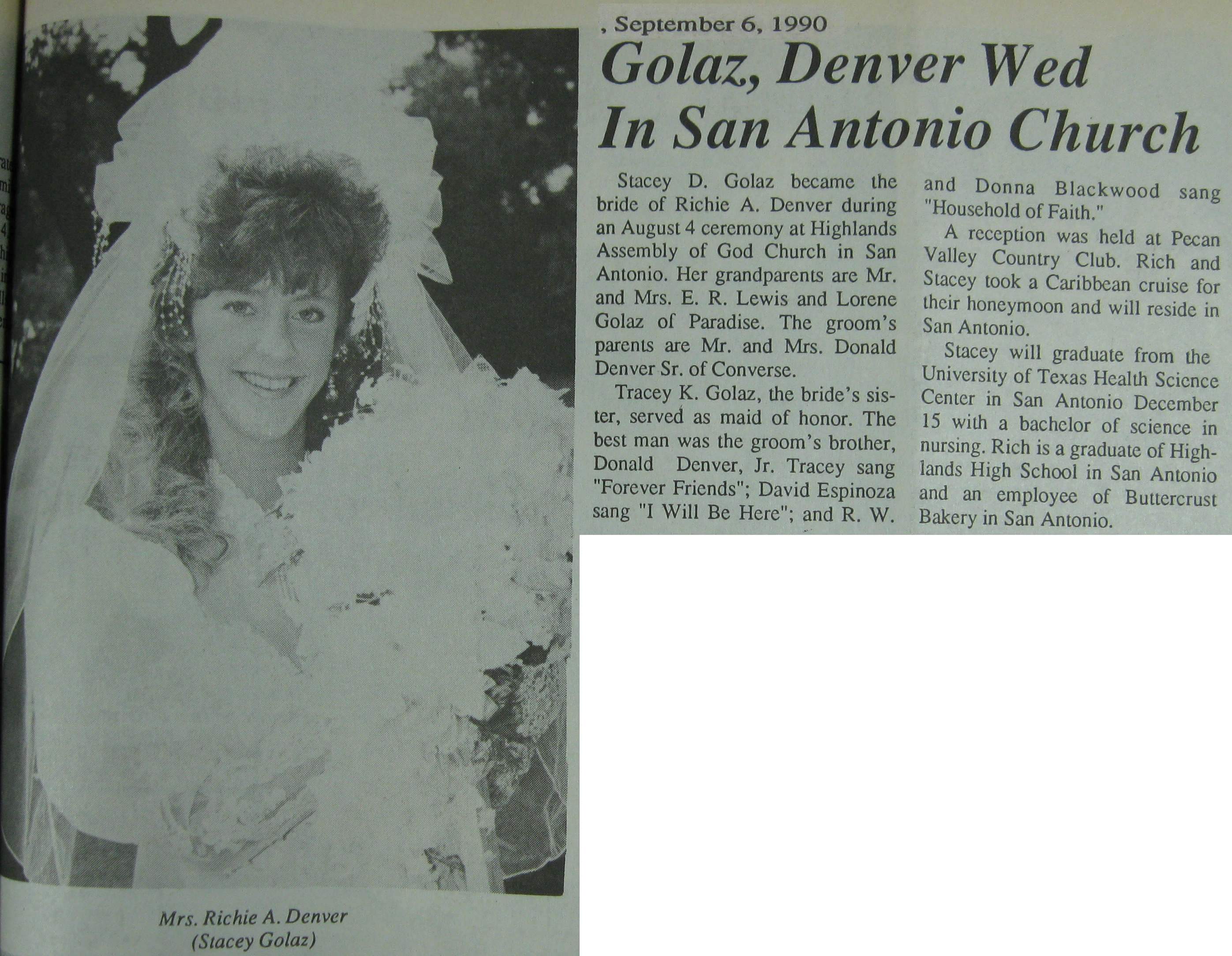 , September 6, 1990

Golaz, Denver Wed In San Antonio Church

Stacey D. Golaz became the bride of Richie A. Denver during an August 4 ceremony at Highlands Assembly of God Church in San Antonio. Her grandparents are Mr. and Mrs. E. R. Lewis and Lorene Golaz of Paradise. The groom's parents are Mr. and Mrs. Donald Denver Sr. of Converse.

Tracey K. Golaz, the bride's sister, served as maid of honor. The best man was the groom's brother, Donald Denver, Jr. Tracey sang "Forever Friends"; David Espinoza sang "I Will Be Here"; and R. W. and Donna Blackwood sang "Household of Faith."

A reception was held at Pecan Valley Country Club. Rich and Stacey took a Caribbean cruise for their honeymoon and will reside in San Antonio.

Stacey will graduate from the University of Texas Health Science Center in San Antonio December 15 with a bachelor of science in nursing. Rich is a graduate of Highlands High School in San Antonio and an employee of Buttercrust Bakery in San Antonio.

Mrs. Richie A. Denver
(Stacey Golaz)